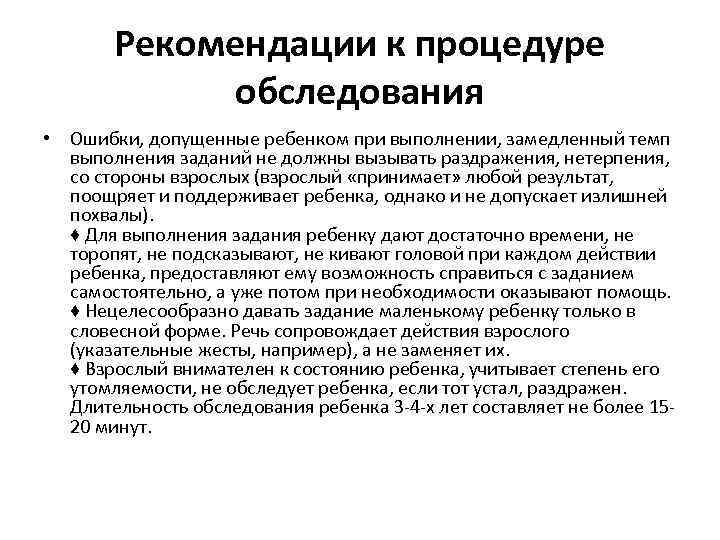 Рекомендации к процедуре обследования

• Ошибки, допущенные ребенком при выполнении, замедленный темп выполнения заданий не должны вызывать раздражения, нетерпения, со стороны взрослых (взрослый «принимает» любой результат, поощряет и поддерживает ребенка, однако и не допускает излишней похвалы).
♦ Для выполнения задания ребенку дают достаточно времени, не торопят, не подсказывают, не кивают головой при каждом действии ребенка, предоставляют ему возможность справиться с заданием самостоятельно, а уже потом при необходимости оказывают помощь.
♦ Нецелесообразно давать задание маленькому ребенку только в словесной форме. Речь сопровождает действия взрослого (указательные жесты, например), а не заменяет их.
♦ Взрослый внимателен к состоянию ребенка, учитывает степень его утомляемости, не обследует ребенка, если тот устал, раздражен. Длительность обследования ребенка 3-4-х лет составляет не более 15-20 минут.